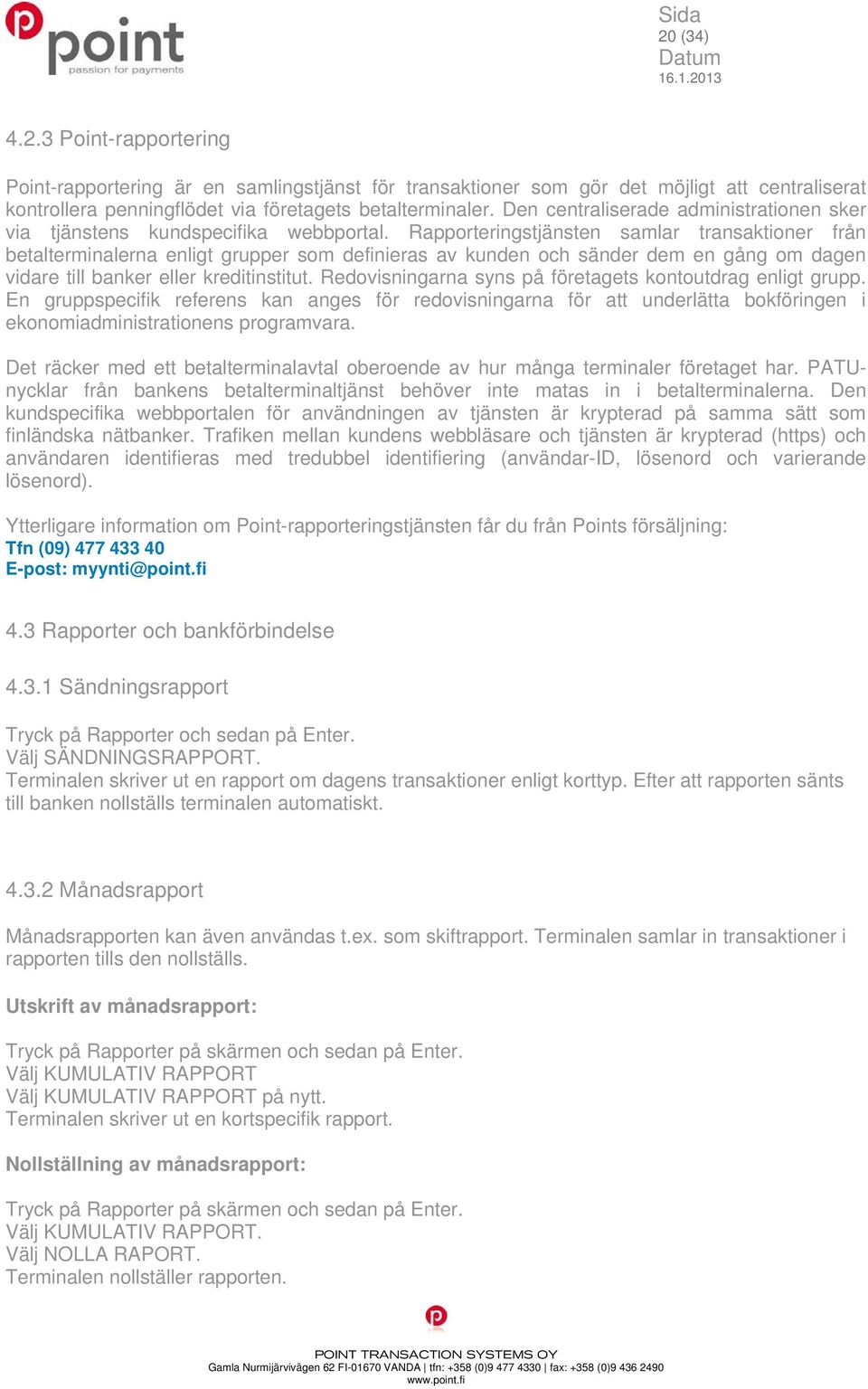 point
passion for payments

Sida
20 (34)
Datum
16.1.2013

4.2.3 Point-rapportering

Point-rapportering är en samlingstjänst för transaktioner som gör det möjligt att centraliserat kontrollera penningflödet via företagets betalterminaler. Den centraliserade administrationen sker via tjänstens kundspecifika webbportal. Rapporteringstjänsten samlar transaktioner från betalterminalerna enligt grupper som definieras av kunden och sänder dem en gång om dagen vidare till banker eller kreditinstitut. Redovisningarna syns på företagets kontoutdrag enligt grupp. En gruppspecifik referens kan anges för redovisningarna för att underlätta bokföringen i ekonomiadministrationens programvara.

Det räcker med ett betalterminalavtal oberoende av hur många terminaler företaget har. PATU-nycklar från bankens betalterminaltjänst behöver inte matas in i betalterminalerna. Den kundspecifika webbportalen för användningen av tjänsten är krypterad på samma sätt som finländska nätbanker. Trafiken mellan kundens webbläsare och tjänsten är krypterad (https) och användaren identifieras med tredubbel identifiering (användar-ID, lösenord och varierande lösenord).

Ytterligare information om Point-rapporteringstjänsten får du från Points försäljning:
Tfn (09) 477 433 40
E-post: myynti@point.fi

4.3 Rapporter och bankförbindelse

4.3.1 Sändningsrapport

Tryck på Rapporter och sedan på Enter.
Välj SÄNDNINGSRAPPORT.
Terminalen skriver ut en rapport om dagens transaktioner enligt korttyp. Efter att rapporten sänts till banken nollställs terminalen automatiskt.

4.3.2 Månadsrapport

Månadsrapporten kan även användas t.ex. som skiftrapport. Terminalen samlar in transaktioner i rapporten tills den nollställs.

Utskrift av månadsrapport:

Tryck på Rapporter på skärmen och sedan på Enter.
Välj KUMULATIV RAPPORT
Välj KUMULATIV RAPPORT på nytt.
Terminalen skriver ut en kortspecifik rapport.

Nollställning av månadsrapport:

Tryck på Rapporter på skärmen och sedan på Enter.
Välj KUMULATIV RAPPORT.
Välj NOLLA RAPORT.
Terminalen nollställer rapporten.

POINT TRANSACTION SYSTEMS OY
Gamla Nurmijärvivägen 62 FI-01670 VANDA | tfn: +358 (0)9 477 4330 | fax: +358 (0)9 436 2490
www.point.fi